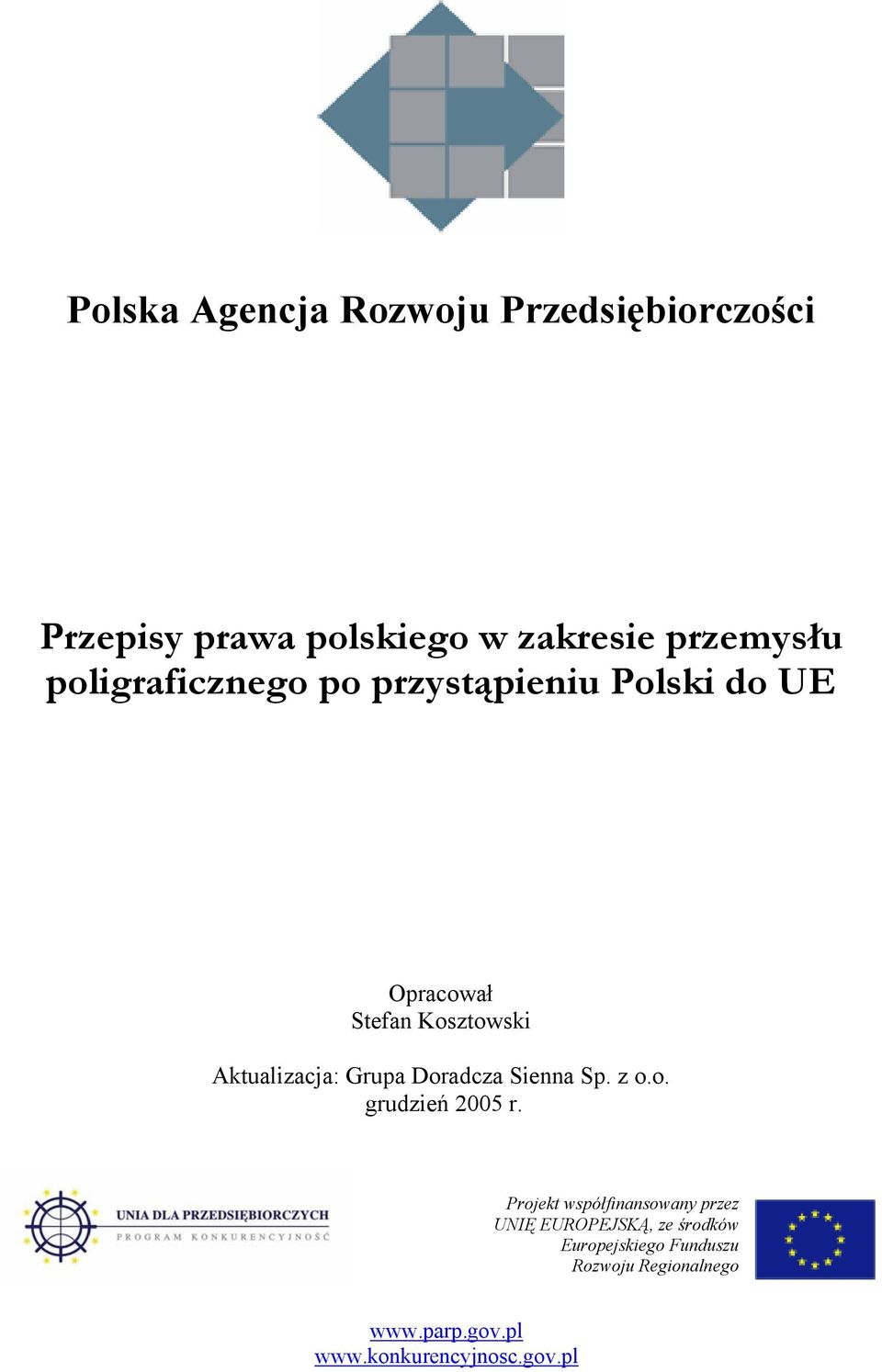 Polska Agencja Rozwoju Przedsiębiorczości

Przepisy prawa polskiego w zakresie przemysłu poligraficznego po przystąpieniu Polski do UE

Opracował
Stefan Kosztowski

Aktualizacja: Grupa Doradcza Sienna Sp. z o.o.
grudzień 2005 r.

UNIA DLA PRZEDSIĘBIORCZYCH
PROGRAM KONKURENCYJNOŚĆ

Projekt współfinansowany przez UNIĘ EUROPEJSKĄ, ze środków Europejskiego Funduszu Rozwoju Regionalnego

www.parp.gov.pl
www.konkurencyjnosc.gov.pl